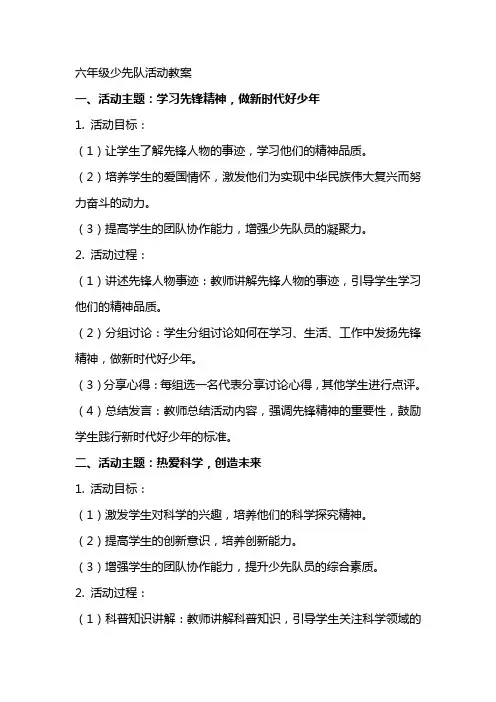 六年级少先队活动教案

一、活动主题：学习先锋精神，做新时代好少年

1. 活动目标：

（1）让学生了解先锋人物的事迹，学习他们的精神品质。

（2）培养学生的爱国情怀，激发他们为实现中华民族伟大复兴而努力奋斗的动力。

（3）提高学生的团队协作能力，增强少先队员的凝聚力。

2. 活动过程：

（1）讲述先锋人物事迹：教师讲解先锋人物的事迹，引导学生学习他们的精神品质。

（2）分组讨论：学生分组讨论如何在学习、生活、工作中发扬先锋精神，做新时代好少年。

（3）分享心得：每组选一名代表分享讨论心得，其他学生进行点评。

（4）总结发言：教师总结活动内容，强调先锋精神的重要性，鼓励学生践行新时代好少年的标准。

二、活动主题：热爱科学，创造未来

1. 活动目标：

（1）激发学生对科学的兴趣，培养他们的科学探究精神。

（2）提高学生的创新意识，培养创新能力。

（3）增强学生的团队协作能力，提升少先队员的综合素质。

2. 活动过程：

（1）科普知识讲解：教师讲解科普知识，引导学生关注科学领域的